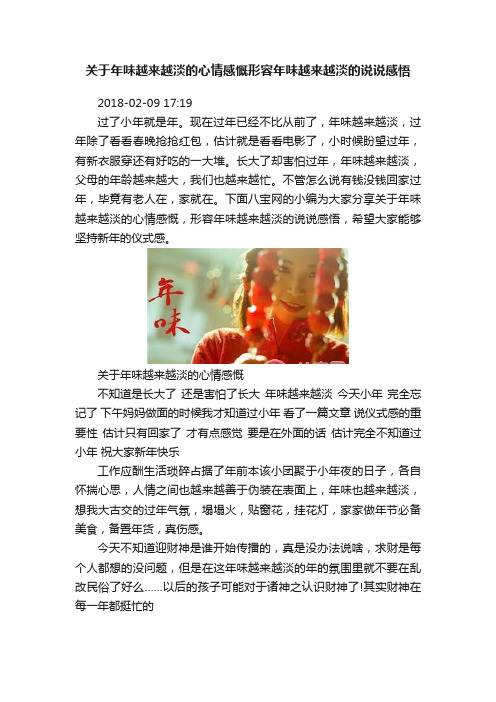 关于年味越来越淡的心情感慨形容年味越来越淡的说说感悟

2018-02-09 17:19

过了小年就是年。现在过年已经不比从前了，年味越来越淡，过年除了看看春晚抢抢红包，估计就是看看电影了，小时候盼望过年，有新衣服穿还有好吃的一大堆。长大了却害怕过年，年味越来越淡，父母的年龄越来越大，我们也越来越忙。不管怎么说有钱没钱回家过年，毕竟有老人在，家就在。下面八宝网的小编为大家分享关于年味越来越淡的心情感慨，形容年味越来越淡的说说感悟，希望大家能够坚持新年的仪式感。

年味

关于年味越来越淡的心情感慨

不知道是长大了 还是害怕了长大 年味越来越淡 今天小年 完全忘记了 下午妈妈做面的时候我才知道过小年 看了一篇文章 说仪式感的重要性 估计只有回家了 才有点感觉 要是在外面的话 估计完全不知道过小年 祝大家新年快乐

工作应酬生活琐碎占据了年前本该小团聚于小年夜的日子，各自怀揣心思，人情之间也越来越善于伪装在表面上，年味也越来越淡，想我大古交的过年气氛，塌塌火，贴窗花，挂花灯，家家做年节必备美食，备置年货，真伤感。

今天不知道迎财神是谁开始传播的，真是没办法说啥，求财是每个人都想的没问题，但是在这年味越来越淡的年的氛围里就不要在乱改民俗了好么……以后的孩子可能对于诸神之认识财神了!其实财神在每一年都挺忙的